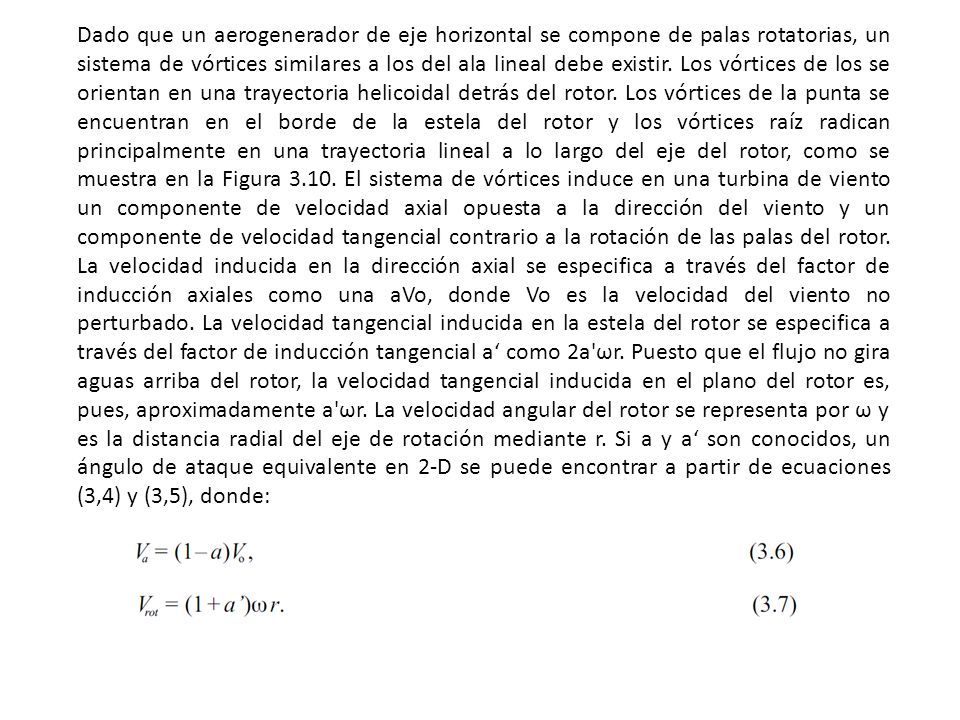 Dado que un aerogenerador de eje horizontal se compone de palas rotatorias, un sistema de vórtices similares a los del ala lineal debe existir. Los vórtices de los se orientan en una trayectoria helicoidal detrás del rotor. Los vórtices de la punta se encuentran en el borde de la estela del rotor y los vórtices raíz radican principalmente en una trayectoria lineal a lo largo del eje del rotor, como se muestra en la Figura 3.10. El sistema de vórtices induce en una turbina de viento un componente de velocidad axial opuesta a la dirección del viento y un componente de velocidad tangencial contrario a la rotación de las palas del rotor. La velocidad inducida en la dirección axial se especifica a través del factor de inducción axiales como una aVo, donde Vo es la velocidad del viento no perturbado. La velocidad tangencial inducida en la estela del rotor se especifica a través del factor de inducción tangencial a‘ como 2a'ωr. Puesto que el flujo no gira aguas arriba del rotor, la velocidad tangencial inducida en el plano del rotor es, pues, aproximadamente a'ωr. La velocidad angular del rotor se representa por ω y es la distancia radial del eje de rotación mediante r. Si a y a‘ son conocidos, un ángulo de ataque equivalente en 2-D se puede encontrar a partir de ecuaciones (3,4) y (3,5), donde:

$V_a = (1-a)V_o,$ (3.6)

$V_{rot} = (1+a')\omega r.$ (3.7)